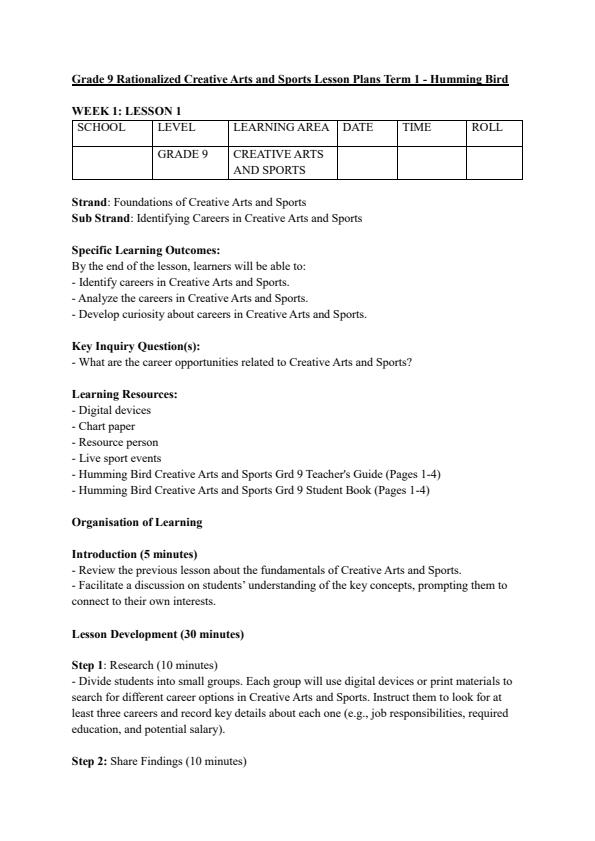 Grade 9 Rationalized Creative Arts and Sports Lesson Plans Term 1 - Humming Bird

WEEK 1: LESSON 1

| SCHOOL | LEVEL | LEARNING AREA | DATE | TIME | ROLL |
|---|---|---|---|---|---|
| | GRADE 9 | CREATIVE ARTS AND SPORTS | | | |

Strand: Foundations of Creative Arts and Sports
Sub Strand: Identifying Careers in Creative Arts and Sports

Specific Learning Outcomes:
By the end of the lesson, learners will be able to:
- Identify careers in Creative Arts and Sports.
- Analyze the careers in Creative Arts and Sports.
- Develop curiosity about careers in Creative Arts and Sports.

Key Inquiry Question(s):
- What are the career opportunities related to Creative Arts and Sports?

Learning Resources:
- Digital devices
- Chart paper
- Resource person
- Live sport events
- Humming Bird Creative Arts and Sports Grd 9 Teacher's Guide (Pages 1-4)
- Humming Bird Creative Arts and Sports Grd 9 Student Book (Pages 1-4)

Organisation of Learning

Introduction (5 minutes)
- Review the previous lesson about the fundamentals of Creative Arts and Sports.
- Facilitate a discussion on students' understanding of the key concepts, prompting them to connect to their own interests.

Lesson Development (30 minutes)

Step 1: Research (10 minutes)
- Divide students into small groups. Each group will use digital devices or print materials to search for different career options in Creative Arts and Sports. Instruct them to look for at least three careers and record key details about each one (e.g., job responsibilities, required education, and potential salary).

Step 2: Share Findings (10 minutes)